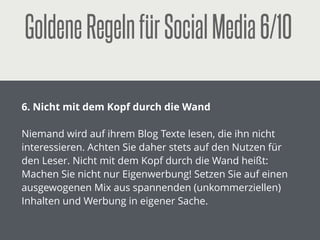 Goldene Regeln für Social Media 6/10

6. Nicht mit dem Kopf durch die Wand

Niemand wird auf ihrem Blog Texte lesen, die ihn nicht interessieren. Achten Sie daher stets auf den Nutzen für den Leser. Nicht mit dem Kopf durch die Wand heißt: Machen Sie nicht nur Eigenwerbung! Setzen Sie auf einen ausgewogenen Mix aus spannenden (unkommerziellen) Inhalten und Werbung in eigener Sache.